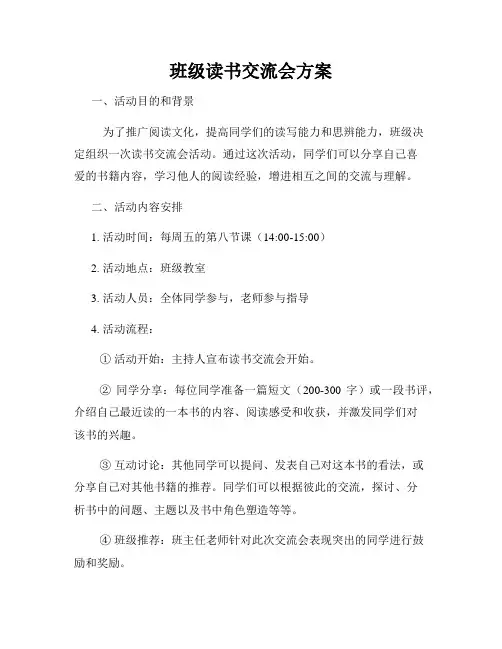 班级读书交流会方案

一、活动目的和背景

为了推广阅读文化，提高同学们的读写能力和思辨能力，班级决定组织一次读书交流会活动。通过这次活动，同学们可以分享自己喜爱的书籍内容，学习他人的阅读经验，增进相互之间的交流与理解。

二、活动内容安排

1. 活动时间：每周五的第八节课（14:00-15:00）

2. 活动地点：班级教室

3. 活动人员：全体同学参与，老师参与指导

4. 活动流程：

① 活动开始：主持人宣布读书交流会开始。

② 同学分享：每位同学准备一篇短文（200-300 字）或一段书评，介绍自己最近读的一本书的内容、阅读感受和收获，并激发同学们对该书的兴趣。

③ 互动讨论：其他同学可以提问、发表自己对这本书的看法，或分享自己对其他书籍的推荐。同学们可以根据彼此的交流，探讨、分析书中的问题、主题以及书中角色塑造等等。

④ 班级推荐：班主任老师针对此次交流会表现突出的同学进行鼓励和奖励。